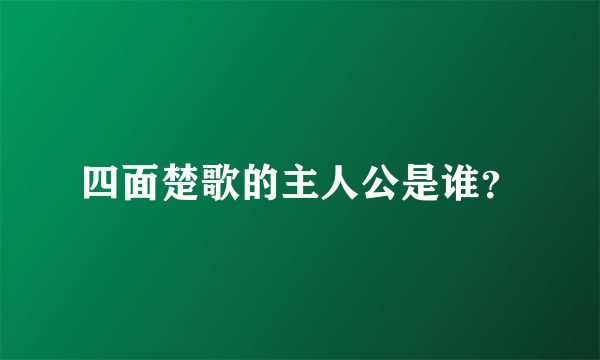 四面楚歌的主人公是谁?